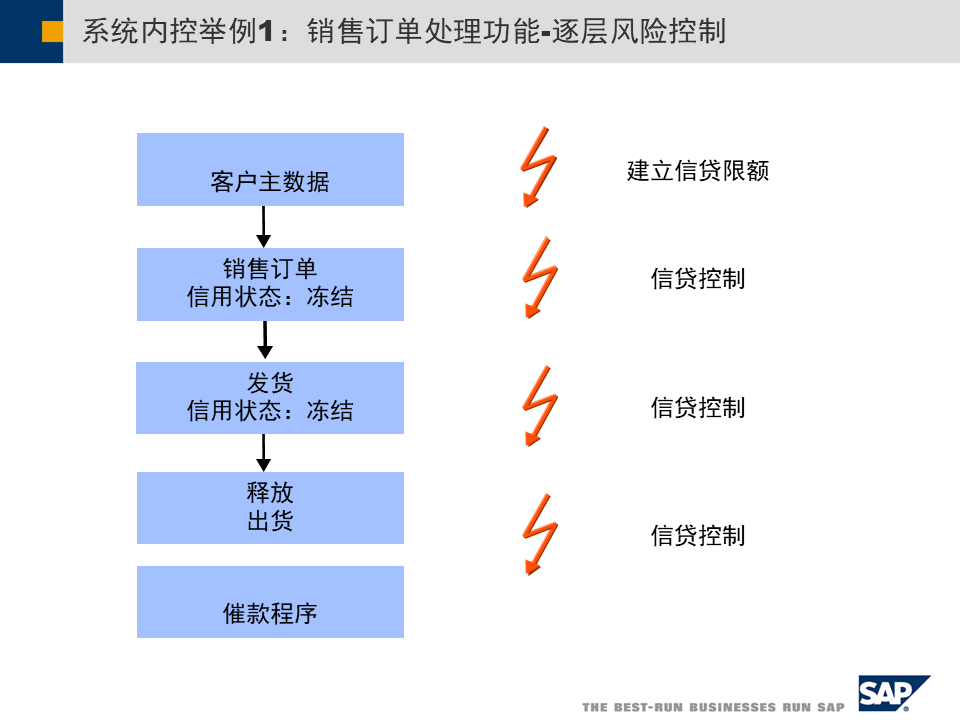 系统内控举例1：销售订单处理功能-逐层风险控制

客户主数据

销售订单
信用状态：冻结

发货
信用状态：冻结

释放
出货

催款程序

建立信贷限额

信贷控制

信贷控制

信贷控制

THE BEST-RUN BUSINESSES RUN SAP

SAP